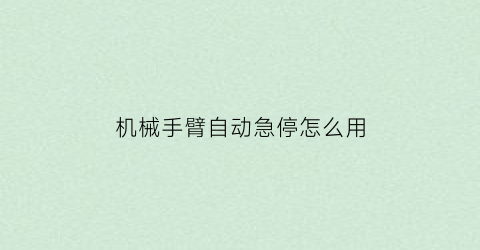 机械手臂自动急停怎么用